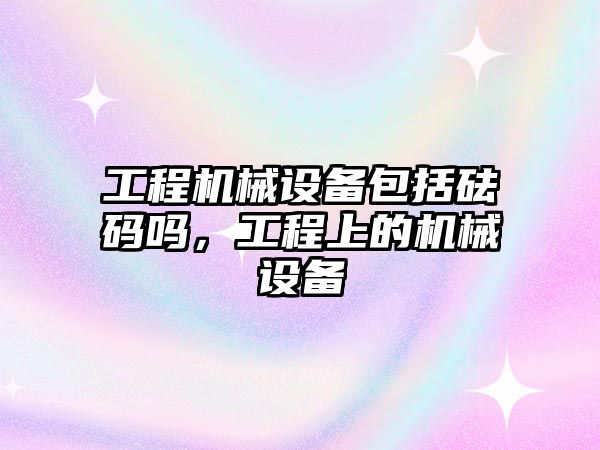 工程机械设备包括砝码吗，工程上的机械设备